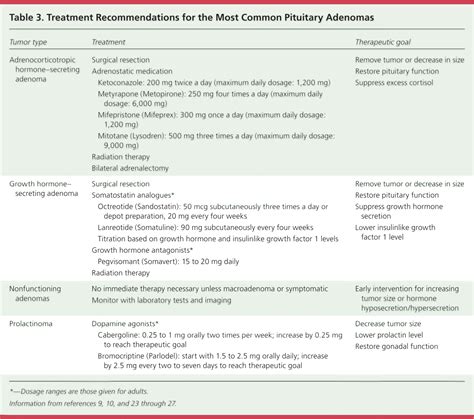 Table 3. Treatment Recommendations for the Most Common Pituitary Adenomas

| Tumor type | Treatment | Therapeutic goal |
|---|---|---|
| Adrenocorticotropic hormone–secreting adenoma | Surgical resection<br>Adrenostatic medication<br>Ketoconazole: 200 mg twice a day (maximum daily dosage: 1,200 mg)<br>Metyrapone (Metopirone): 250 mg four times a day (maximum daily dosage: 6,000 mg)<br>Mifepristone (Mifeprex): 300 mg once a day (maximum daily dosage: 1,200 mg)<br>Mitotane (Lysodren): 500 mg three times a day (maximum daily dosage: 9,000 mg)<br>Radiation therapy<br>Bilateral adrenalectomy | Remove tumor or decrease in size<br>Restore pituitary function<br>Suppress excess cortisol |
| Growth hormone–secreting adenoma | Surgical resection<br>Somatostatin analogues*<br>Octreotide (Sandostatin): 50 mcg subcutaneously three times a day or depot preparation, 20 mg every four weeks<br>Lanreotide (Somatuline): 90 mg subcutaneously every four weeks<br>Titration based on growth hormone and insulinlike growth factor 1 levels<br>Growth hormone antagonists*<br>Pegvisomant (Somavert): 15 to 20 mg daily<br>Radiation therapy | Remove tumor or decrease in size<br>Restore pituitary function<br>Suppress growth hormone secretion<br>Lower insulinlike growth factor 1 level |
| Nonfunctioning adenomas | No immediate therapy necessary unless macroadenoma or symptomatic<br>Monitor with laboratory tests and imaging | Early intervention for increasing tumor size or hormone hyposecretion/hypersecretion |
| Prolactinoma | Dopamine agonists*<br>Cabergoline: 0.25 to 1 mg orally two times per week; increase by 0.25 mg to reach therapeutic goal<br>Bromocriptine (Parlodel): start with 1.5 to 2.5 mg orally daily; increase by 2.5 mg every two to seven days to reach therapeutic goal | Decrease tumor size<br>Lower prolactin level<br>Restore gonadal function |

*—Dosage ranges are those given for adults.

Information from references 9, 10, and 23 through 27.